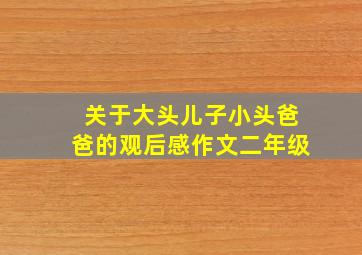 关于大头儿子小头爸爸的观后感作文二年级